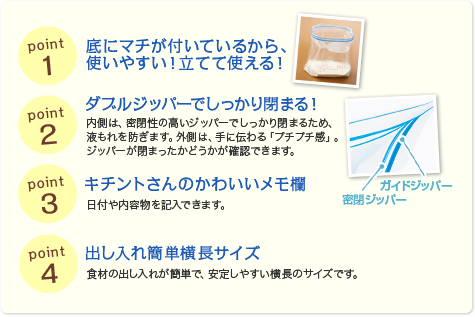 point
1

底にマチが付いているから、使いやすい！立てて使える！

point
2

ダブルジッパーでしっかり閉まる！

内側は、密閉性の高いジッパーでしっかり閉まるため、液もれを防ぎます。外側は、手に伝わる「プチプチ感」。ジッパーが閉まったかどうかが確認できます。

ガイドジッパー
密閉ジッパー

point
3

キチントさんのかわいいメモ欄

日付や内容物を記入できます。

point
4

出し入れ簡単横長サイズ

食材の出し入れが簡単で、安定しやすい横長のサイズです。